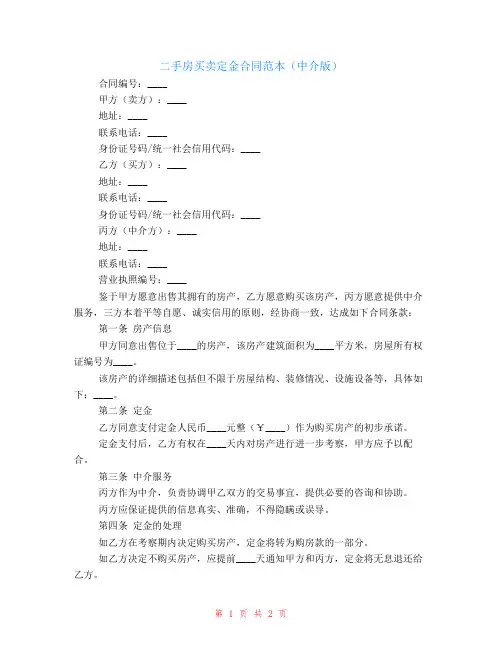 二手房买卖定金合同范本（中介版）

合同编号：____

甲方（卖方）：____

地址：____

联系电话：____

身份证号码/统一社会信用代码：____

乙方（买方）：____

地址：____

联系电话：____

身份证号码/统一社会信用代码：____

丙方（中介方）：____

地址：____

联系电话：____

营业执照编号：____

鉴于甲方愿意出售其拥有的房产，乙方愿意购买该房产，丙方愿意提供中介服务，三方本着平等自愿、诚实信用的原则，经协商一致，达成如下合同条款：

第一条 房产信息

甲方同意出售位于____的房产，该房产建筑面积为____平方米，房屋所有权证编号为____。

该房产的详细描述包括但不限于房屋结构、装修情况、设施设备等，具体如下：____。

第二条 定金

乙方同意支付定金人民币____元整（￥____）作为购买房产的初步承诺。

定金支付后，乙方有权在____天内对房产进行进一步考察，甲方应予以配合。

第三条 中介服务

丙方作为中介，负责协调甲乙双方的交易事宜，提供必要的咨询和协助。

丙方应保证提供的信息真实、准确，不得隐瞒或误导。

第四条 定金的处理

如乙方在考察期内决定购买房产，定金将转为购房款的一部分。

如乙方决定不购买房产，应提前____天通知甲方和丙方，定金将无息退还给乙方。

第 1 页 共 2 页